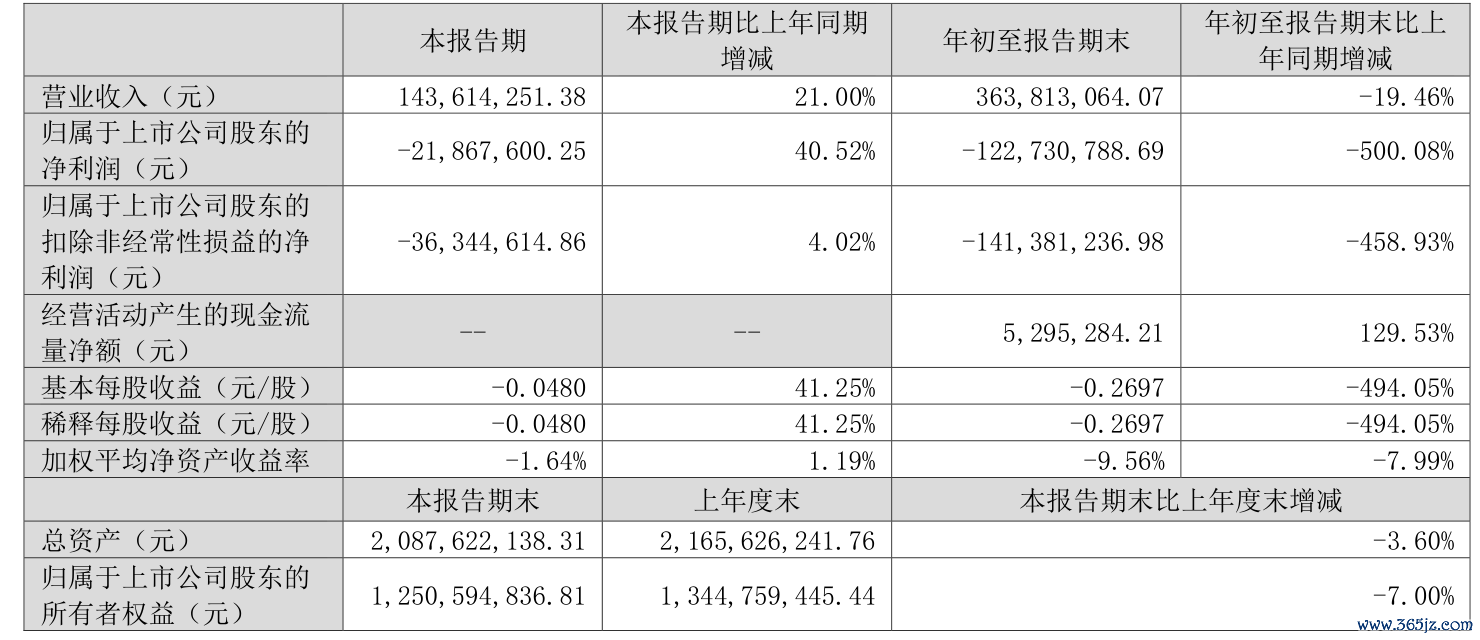 |  | 本报告期 | 本报告期比上年同期增减 | 年初至报告期末 | 年初至报告期末比上年同期增减 |
|---|---|---|---|---|
| 营业收入（元） | 143,614,251.38 | 21.00% | 363,813,064.07 | -19.46% |
| 归属于上市公司股东的净利润（元） | -21,867,600.25 | 40.52% | -122,730,788.69 | -500.08% |
| 归属于上市公司股东的扣除非经常性损益的净利润（元） | -36,344,614.86 | 4.02% | -141,381,236.98 | -458.93% |
| 经营活动产生的现金流量净额（元） | -- | -- | 5,295,284.21 | 129.53% |
| 基本每股收益（元/股） | -0.0480 | 41.25% | -0.2697 | -494.05% |
| 稀释每股收益（元/股） | -0.0480 | 41.25% | -0.2697 | -494.05% |
| 加权平均净资产收益率 | -1.64% | 1.19% | -9.56% | -7.99% |
|  | 本报告期末 | 上年度末 | 本报告期末比上年度末增减 | |
| 总资产（元） | 2,087,622,138.31 | 2,165,626,241.76 | -3.60% | |
| 归属于上市公司股东的所有者权益（元） | 1,250,594,836.81 | 1,344,759,445.44 | -7.00% | |

www.365jz.com